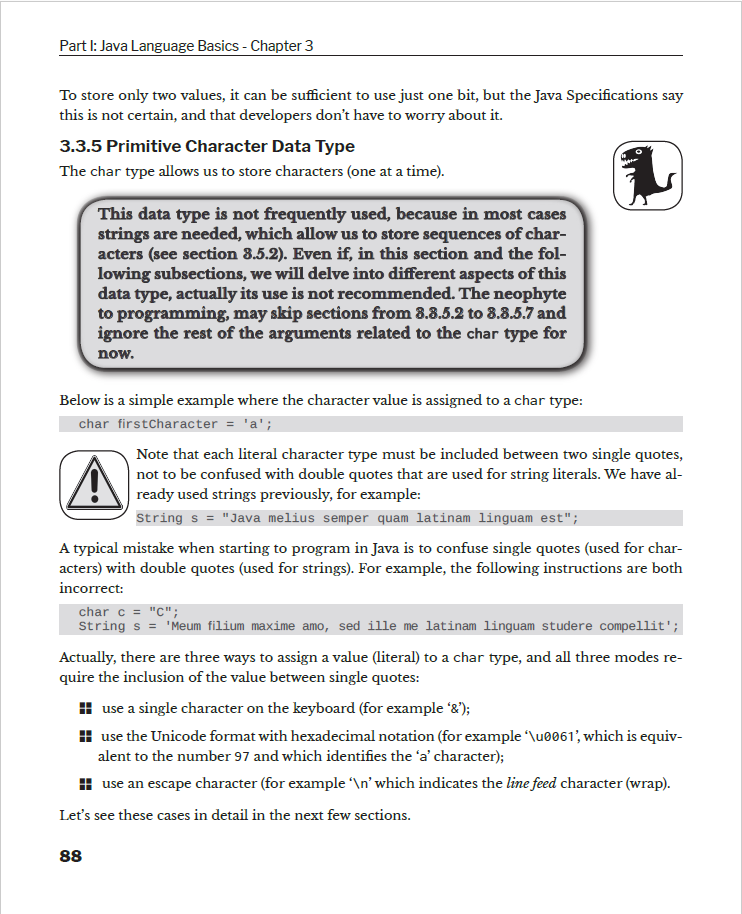 Part I: Java Language Basics - Chapter 3

To store only two values, it can be sufficient to use just one bit, but the Java Specifications say this is not certain, and that developers don't have to worry about it.

3.3.5 Primitive Character Data Type

The char type allows us to store characters (one at a time).

This data type is not frequently used, because in most cases strings are needed, which allow us to store sequences of characters (see section 3.5.2). Even if, in this section and the following subsections, we will delve into different aspects of this data type, actually its use is not recommended. The neophyte to programming, may skip sections from 3.3.5.2 to 3.3.5.7 and ignore the rest of the arguments related to the char type for now.

Below is a simple example where the character value is assigned to a char type:

char firstCharacter = 'a';

Note that each literal character type must be included between two single quotes, not to be confused with double quotes that are used for string literals. We have already used strings previously, for example:

String s = "Java melius semper quam latinam linguam est";

A typical mistake when starting to program in Java is to confuse single quotes (used for characters) with double quotes (used for strings). For example, the following instructions are both incorrect:

char c = "C";
String s = 'Meum filium maxime amo, sed ille me latinam linguam studere compellit';

Actually, there are three ways to assign a value (literal) to a char type, and all three modes require the inclusion of the value between single quotes:

use a single character on the keyboard (for example '&');

use the Unicode format with hexadecimal notation (for example '\u0061', which is equivalent to the number 97 and which identifies the 'a' character);

use an escape character (for example '\n' which indicates the line feed character (wrap).

Let's see these cases in detail in the next few sections.

88